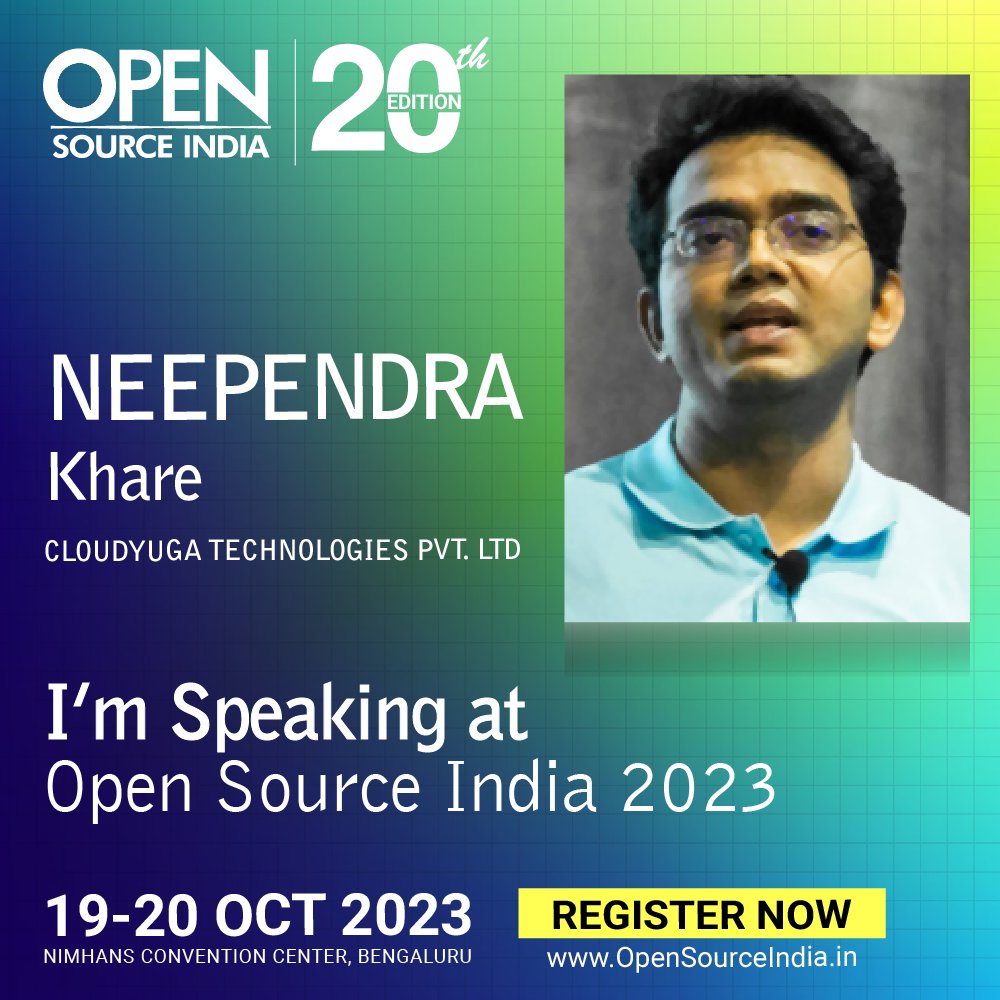 OPEN SOURCE INDIA
20th EDITION

NEEPENDRA
Khare
CLOUDYUGA TECHNOLOGIES PVT. LTD

I'm Speaking at
Open Source India 2023

19-20 OCT 2023
NIMHANS CONVENTION CENTER, BENGALURU

REGISTER NOW
www.OpenSourceIndia.in